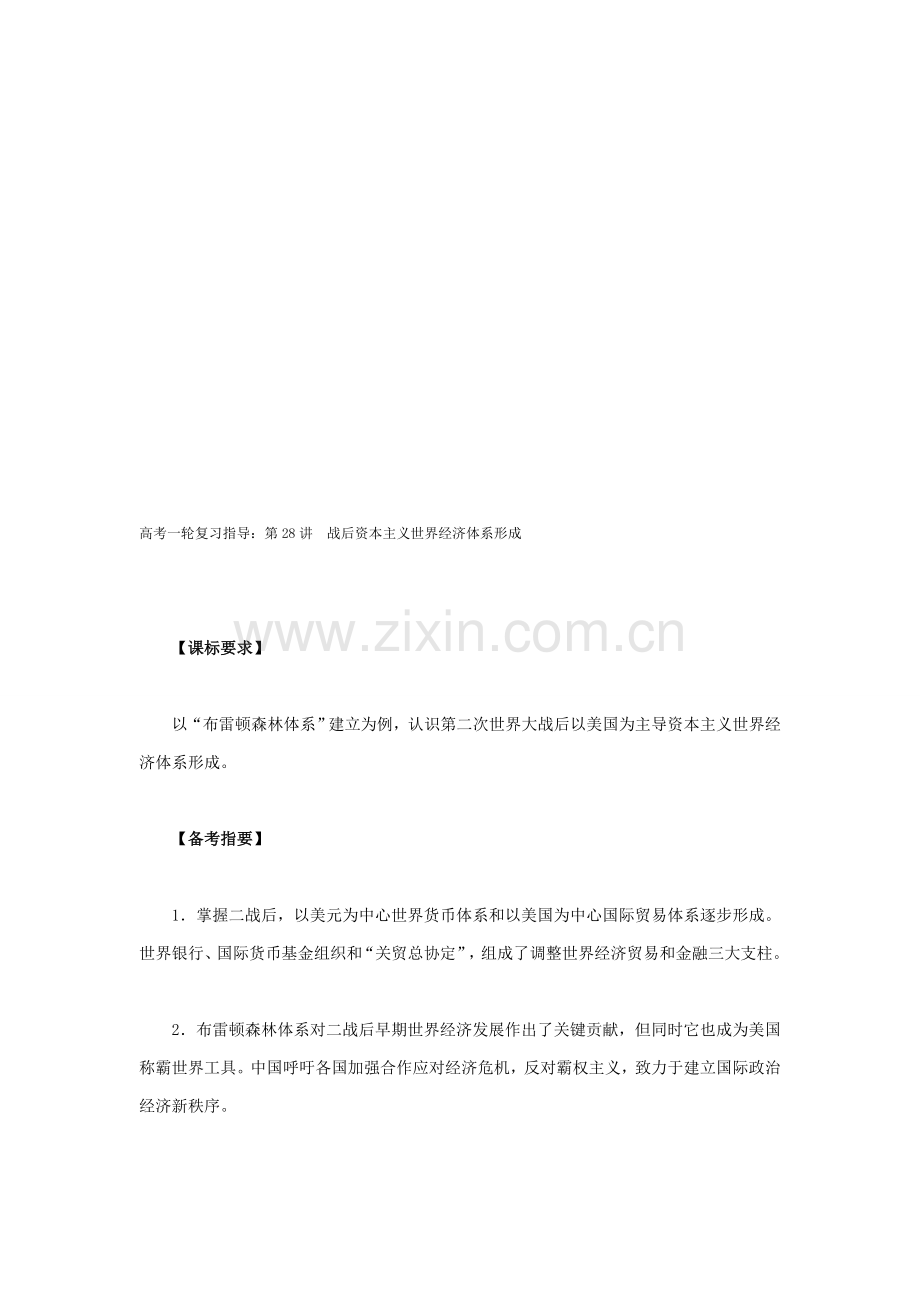 高考一轮复习指导：第28讲 战后资本主义世界经济体系形成

【课标要求】

以“布雷顿森林体系”建立为例，认识第二次世界大战后以美国为主导资本主义世界经济体系形成。

【备考指要】

1．掌握二战后，以美元为中心世界货币体系和以美国为中心国际贸易体系逐步形成。世界银行、国际货币基金组织和“关贸总协定”，组成了调整世界经济贸易和金融三大支柱。

2．布雷顿森林体系对二战后早期世界经济发展作出了关键贡献，但同时它也成为美国称霸世界工具。中国呼吁各国加强合作应对经济危机，反对霸权主义，致力于建立国际政治经济新秩序。

www.zixin.com.cn